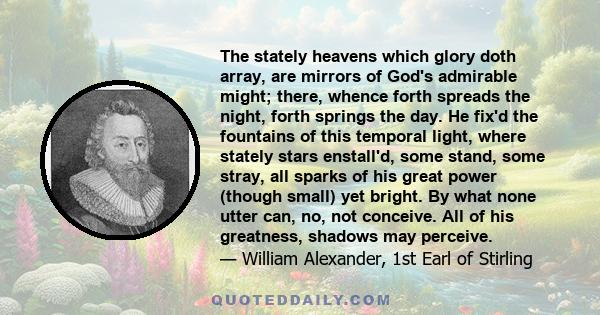 The stately heavens which glory doth array, are mirrors of God's admirable might; there, whence forth spreads the night, forth springs the day. He fix'd the fountains of this temporal light, where stately stars enstall'd, some stand, some stray, all sparks of his great power (though small) yet bright. By what none utter can, no, not conceive. All of his greatness, shadows may perceive.
— William Alexander, 1st Earl of Stirling

QUOTEDDAILY.COM